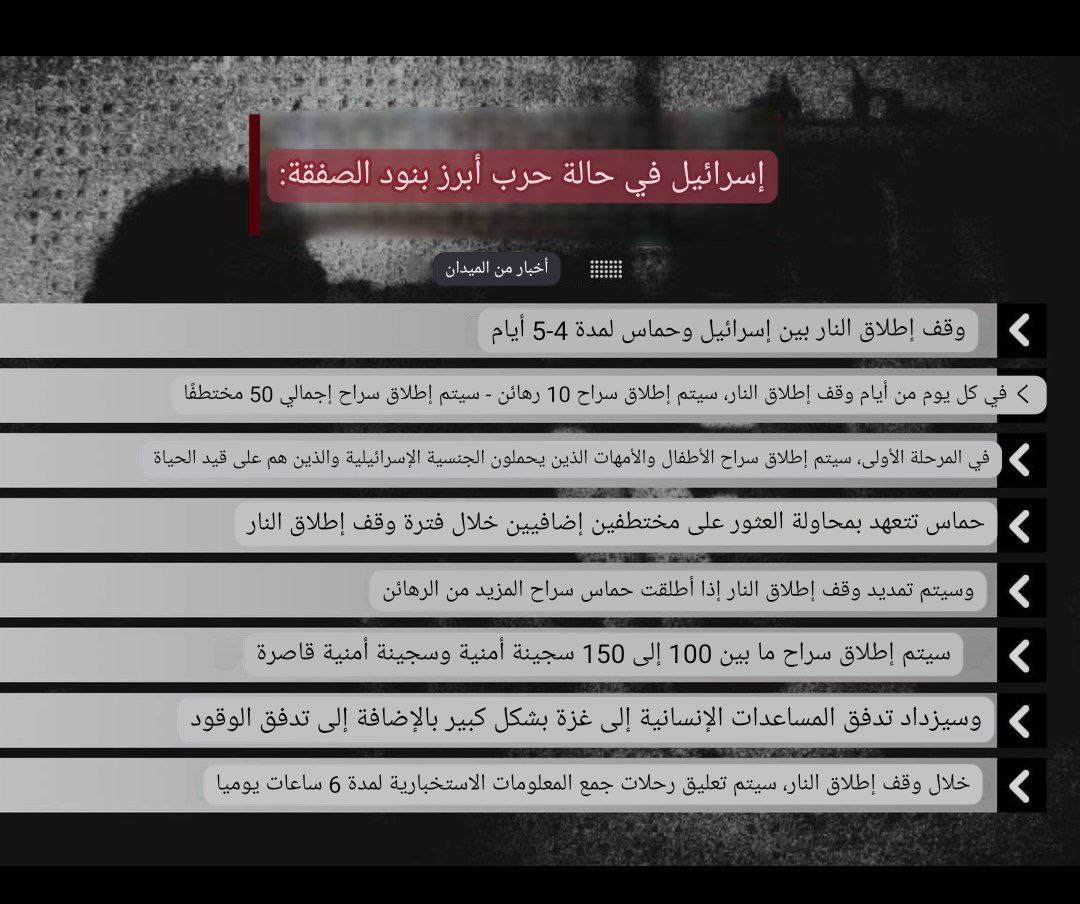 إسرائيل في حالة حرب أبرز بنود الصفقة:

أخبار من الميدان

وقف إطلاق النار بين إسرائيل وحماس لمدة 4-5 أيام

في كل يوم من أيام وقف إطلاق النار، سيتم إطلاق سراح 10 رهائن - سيتم إطلاق سراح إجمالي 50 مختطفًا

في المرحلة الأولى، سيتم إطلاق سراح الأطفال والأمهات الذين يحملون الجنسية الإسرائيلية والذين هم على قيد الحياة

حماس تتعهد بمحاولة العثور على مختطفين إضافيين خلال فترة وقف إطلاق النار

وسيتم تمديد وقف إطلاق النار إذا أطلقت حماس سراح المزيد من الرهائن

سيتم إطلاق سراح ما بين 100 إلى 150 سجينة أمنية وسجينة أمنية قاصرة

وسيزداد تدفق المساعدات الإنسانية إلى غزة بشكل كبير بالإضافة إلى تدفق الوقود

خلال وقف إطلاق النار، سيتم تعليق رحلات جمع المعلومات الاستخبارية لمدة 6 ساعات يوميا